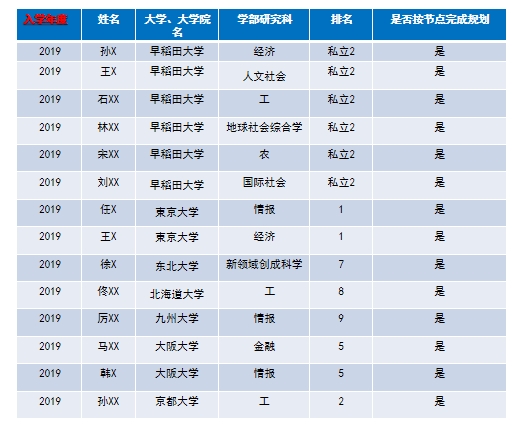 | 入学年度 | 姓名 | 大学、大学院名 | 学部研究科 | 排名 | 是否按节点完成规划 |
|---|---|---|---|---|---|
| 2019 | 孙X | 早稻田大学 | 经济 | 私立2 | 是 |
| 2019 | 王X | 早稻田大学 | 人文社会 | 私立2 | 是 |
| 2019 | 石XX | 早稻田大学 | 工 | 私立2 | 是 |
| 2019 | 林XX | 早稻田大学 | 地球社会综合学 | 私立2 | 是 |
| 2019 | 宋XX | 早稻田大学 | 农 | 私立2 | 是 |
| 2019 | 刘XX | 早稻田大学 | 国际社会 | 私立2 | 是 |
| 2019 | 任X | 東京大学 | 情报 | 1 | 是 |
| 2019 | 王X | 東京大学 | 经济 | 1 | 是 |
| 2019 | 徐X | 东北大学 | 新领域创成科学 | 7 | 是 |
| 2019 | 佟XX | 北海道大学 | 工 | 8 | 是 |
| 2019 | 厉XX | 九州大学 | 情报 | 9 | 是 |
| 2019 | 马XX | 大阪大学 | 金融 | 5 | 是 |
| 2019 | 韩X | 大阪大学 | 情报 | 5 | 是 |
| 2019 | 孙XX | 京都大学 | 工 | 2 | 是 |